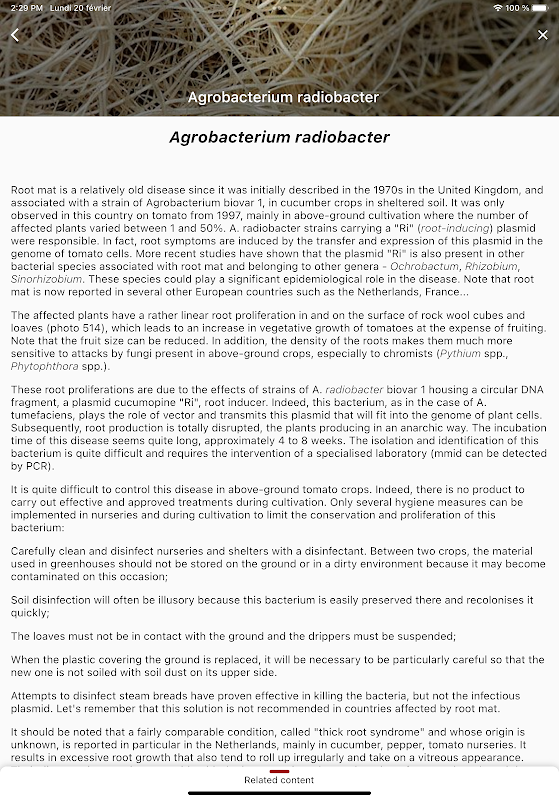 2:29 PM Lundi 20 février
100 %

Agrobacterium radiobacter

Agrobacterium radiobacter

Root mat is a relatively old disease since it was initially described in the 1970s in the United Kingdom, and associated with a strain of Agrobacterium biovar 1, in cucumber crops in sheltered soil. It was only observed in this country on tomato from 1997, mainly in above-ground cultivation where the number of affected plants varied between 1 and 50%. A. radiobacter strains carrying a "Ri" (root-inducing) plasmid were responsible. In fact, root symptoms are induced by the transfer and expression of this plasmid in the genome of tomato cells. More recent studies have shown that the plasmid "Ri" is also present in other bacterial species associated with root mat and belonging to other genera - Ochrobactum, Rhizobium, Sinorhizobium. These species could play a significant epidemiological role in the disease. Note that root mat is now reported in several other European countries such as the Netherlands, France...

The affected plants have a rather linear root proliferation in and on the surface of rock wool cubes and loaves (photo 514), which leads to an increase in vegetative growth of tomatoes at the expense of fruiting. Note that the fruit size can be reduced. In addition, the density of the roots makes them much more sensitive to attacks by fungi present in above-ground crops, especially to chromists (Pythium spp., Phytophthora spp.).

These root proliferations are due to the effects of strains of A. radiobacter biovar 1 housing a circular DNA fragment, a plasmid cucumopine "Ri", root inducer. Indeed, this bacterium, as in the case of A. tumefaciens, plays the role of vector and transmits this plasmid that will fit into the genome of plant cells. Subsequently, root production is totally disrupted, the plants producing in an anarchic way. The incubation time of this disease seems quite long, approximately 4 to 8 weeks. The isolation and identification of this bacterium is quite difficult and requires the intervention of a specialised laboratory (mmid can be detected by PCR).

It is quite difficult to control this disease in above-ground tomato crops. Indeed, there is no product to carry out effective and approved treatments during cultivation. Only several hygiene measures can be implemented in nurseries and during cultivation to limit the conservation and proliferation of this bacterium:

Carefully clean and disinfect nurseries and shelters with a disinfectant. Between two crops, the material used in greenhouses should not be stored on the ground or in a dirty environment because it may become contaminated on this occasion;

Soil disinfection will often be illusory because this bacterium is easily preserved there and recolonises it quickly;

The loaves must not be in contact with the ground and the drippers must be suspended;

When the plastic covering the ground is replaced, it will be necessary to be particularly careful so that the new one is not soiled with soil dust on its upper side.

Attempts to disinfect steam breads have proven effective in killing the bacteria, but not the infectious plasmid. Let's remember that this solution is not recommended in countries affected by root mat.

It should be noted that a fairly comparable condition, called "thick root syndrome" and whose origin is unknown, is reported in particular in the Netherlands, mainly in cucumber, pepper, tomato nurseries. It results in excessive root growth that also tend to roll up irregularly and take on a vitreous appearance.

Related content